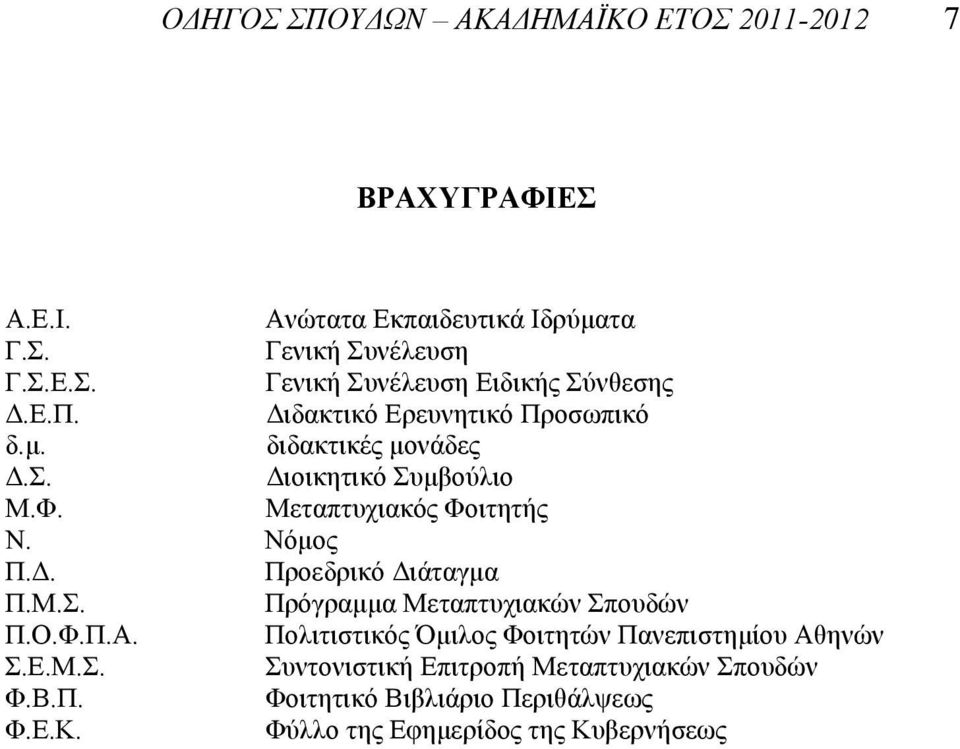 ΟΔΗΓΟΣ ΣΠΟΥΔΩΝ – ΑΚΑΔΗΜΑΪΚΟ ΕΤΟΣ 2011-2012 7

ΒΡΑΧΥΓΡΑΦΙΕΣ

| | |
|---|---|
| Α.Ε.Ι. | Ανώτατα Εκπαιδευτικά Ιδρύματα |
| Γ.Σ. | Γενική Συνέλευση |
| Γ.Σ.Ε.Σ. | Γενική Συνέλευση Ειδικής Σύνθεσης |
| Δ.Ε.Π. | Διδακτικό Ερευνητικό Προσωπικό |
| δ.μ. | διδακτικές μονάδες |
| Δ.Σ. | Διοικητικό Συμβούλιο |
| Μ.Φ. | Μεταπτυχιακός Φοιτητής |
| Ν. | Νόμος |
| Π.Δ. | Προεδρικό Διάταγμα |
| Π.Μ.Σ. | Πρόγραμμα Μεταπτυχιακών Σπουδών |
| Π.Ο.Φ.Π.Α. | Πολιτιστικός Όμιλος Φοιτητών Πανεπιστημίου Αθηνών |
| Σ.Ε.Μ.Σ. | Συντονιστική Επιτροπή Μεταπτυχιακών Σπουδών |
| Φ.Β.Π. | Φοιτητικό Βιβλιάριο Περιθάλψεως |
| Φ.Ε.Κ. | Φύλλο της Εφημερίδος της Κυβερνήσεως |